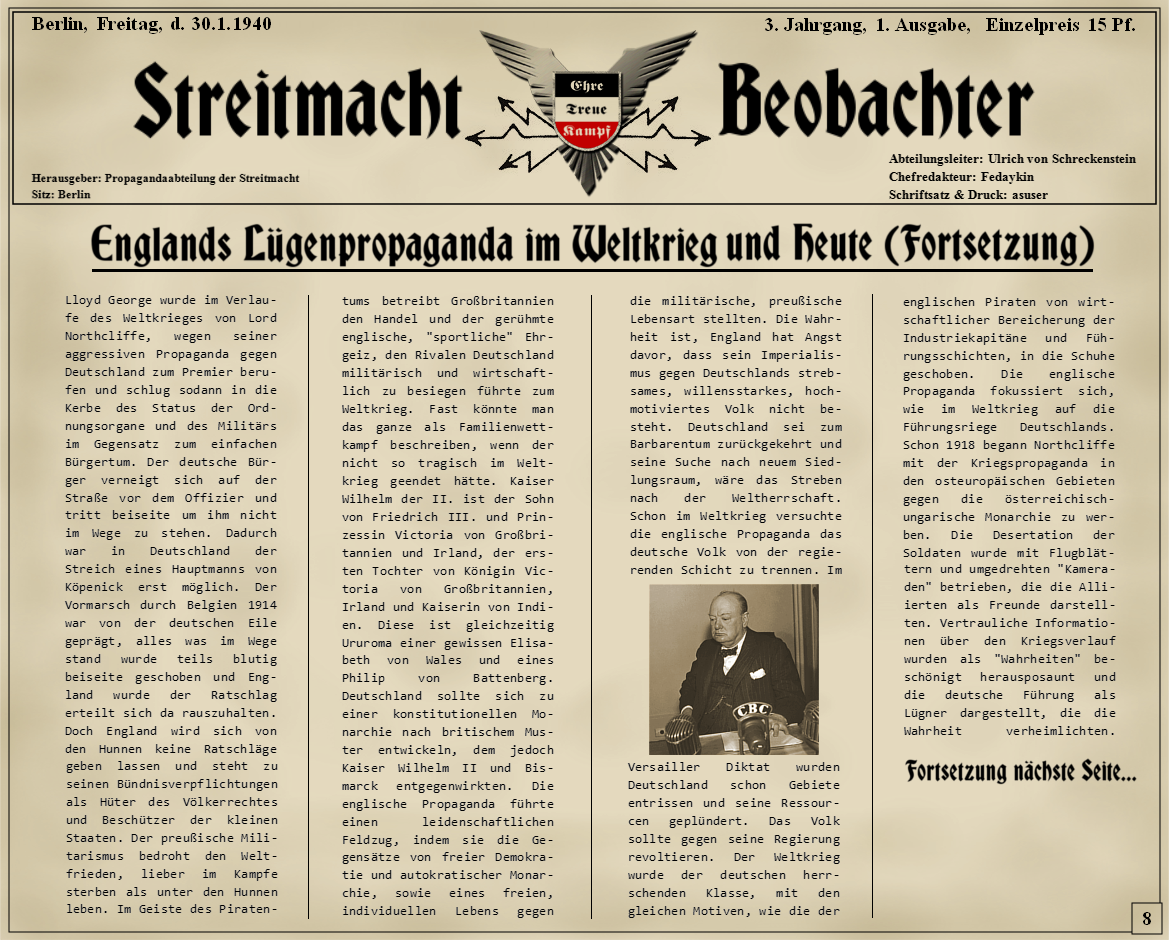 Berlin, Freitag, d. 30.1.1940

3. Jahrgang, 1. Ausgabe, Einzelpreis 15 Pf.

Streitmacht Beobachter

Ehre
Treue
Kampf

Herausgeber: Propagandaabteilung der Streitmacht
Sitz: Berlin

Abteilungsleiter: Ulrich von Schreckenstein
Chefredakteur: Fedaykin
Schriftsatz & Druck: asuser

Englands Lügenpropaganda im Weltkrieg und Heute (Fortsetzung)

Lloyd George wurde im Verlaufe des Weltkrieges von Lord Northcliffe, wegen seiner aggressiven Propaganda gegen Deutschland zum Premier berufen und schlug sodann in die Kerbe des Status der Ordnungsorgane und des Militärs im Gegensatz zum einfachen Bürgertum. Der deutsche Bürger verneigt sich auf der Straße vor dem Offizier und tritt beiseite um ihm nicht im Wege zu stehen. Dadurch war in Deutschland der Streich eines Hauptmanns von Köpenick erst möglich. Der Vormarsch durch Belgien 1914 war von der deutschen Eile geprägt, alles was im Wege stand wurde teils blutig beiseite geschoben und England wurde der Ratschlag erteilt sich da rauszuhalten. Doch England wird sich von den Hunnen keine Ratschläge geben lassen und steht zu seinen Bündnisverpflichtungen als Hüter des Völkerrechtes und Beschützer der kleinen Staaten. Der preußische Militarismus bedroht den Weltfrieden, lieber im Kampfe sterben als unter den Hunnen leben. Im Geiste des Piratentums betreibt Großbritannien den Handel und der gerühmte englische, "sportliche" Ehrgeiz, den Rivalen Deutschland militärisch und wirtschaftlich zu besiegen führte zum Weltkrieg. Fast könnte man das ganze als Familienwettkampf beschreiben, wenn der nicht so tragisch im Weltkrieg geendet hätte. Kaiser Wilhelm der II. ist der Sohn von Friedrich III. und Prinzessin Victoria von Großbritannien und Irland, der ersten Tochter von Königin Victoria von Großbritannien, Irland und Kaiserin von Indien. Diese ist gleichzeitig Ururoma einer gewissen Elisabeth von Wales und eines Philip von Battenberg. Deutschland sollte sich zu einer konstitutionellen Monarchie nach britischem Muster entwickeln, dem jedoch Kaiser Wilhelm II und Bismarck entgegenwirkten. Die englische Propaganda führte einen leidenschaftlichen Feldzug, indem sie die Gegensätze von freier Demokratie und autokratischer Monarchie, sowie eines freien, individuellen Lebens gegen die militärische, preußische Lebensart stellten. Die Wahrheit ist, England hat Angst davor, dass sein Imperialismus gegen Deutschlands strebsames, willensstarkes, hochmotiviertes Volk nicht besteht. Deutschland sei zum Barbarentum zurückgekehrt und seine Suche nach neuem Siedlungsraum, wäre das Streben nach der Weltherrschaft. Schon im Weltkrieg versuchte die englische Propaganda das deutsche Volk von der regierenden Schicht zu trennen. Im

CBC

Versailler Diktat wurden Deutschland schon Gebiete entrissen und seine Ressourcen geplündert. Das Volk sollte gegen seine Regierung revoltieren. Der Weltkrieg wurde der deutschen herrschenden Klasse, mit den gleichen Motiven, wie die der englischen Piraten von wirtschaftlicher Bereicherung der Industriekapitäne und Führungsschichten, in die Schuhe geschoben. Die englische Propaganda fokussiert sich, wie im Weltkrieg auf die Führungsriege Deutschlands. Schon 1918 begann Northcliffe mit der Kriegspropaganda in den osteuropäischen Gebieten gegen die österreichisch-ungarische Monarchie zu werben. Die Desertation der Soldaten wurde mit Flugblättern und umgedrehten "Kameraden" betrieben, die die Alliierten als Freunde darstellten. Vertrauliche Informationen über den Kriegsverlauf wurden als "Wahrheiten" beschönigt herausposaunt und die deutsche Führung als Lügner dargestellt, die die Wahrheit verheimlichten.

Fortsetzung nächste Seite...

8